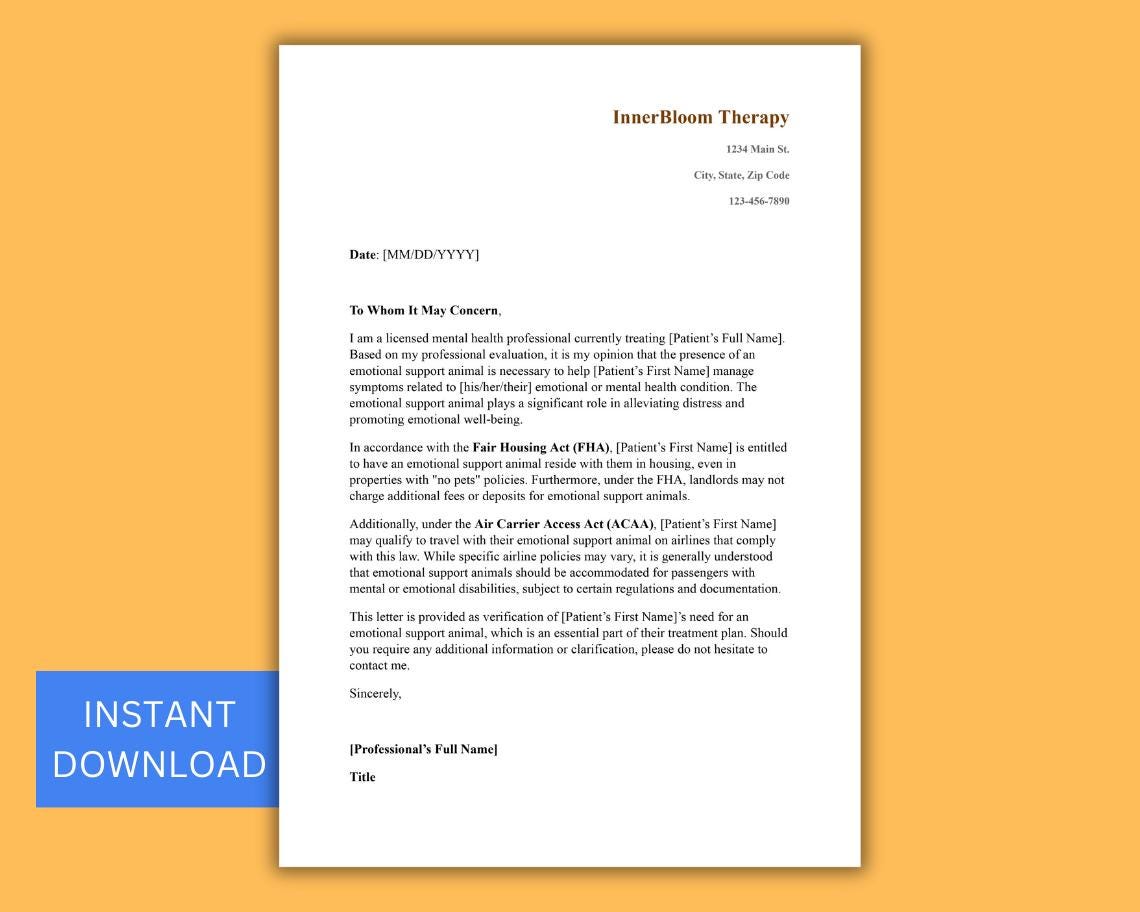 InnerBloom Therapy

1234 Main St.

City, State, Zip Code

123-456-7890

Date: [MM/DD/YYYY]

To Whom It May Concern,

I am a licensed mental health professional currently treating [Patient's Full Name]. Based on my professional evaluation, it is my opinion that the presence of an emotional support animal is necessary to help [Patient's First Name] manage symptoms related to [his/her/their] emotional or mental health condition. The emotional support animal plays a significant role in alleviating distress and promoting emotional well-being.

In accordance with the Fair Housing Act (FHA), [Patient's First Name] is entitled to have an emotional support animal reside with them in housing, even in properties with "no pets" policies. Furthermore, under the FHA, landlords may not charge additional fees or deposits for emotional support animals.

Additionally, under the Air Carrier Access Act (ACAA), [Patient's First Name] may qualify to travel with their emotional support animal on airlines that comply with this law. While specific airline policies may vary, it is generally understood that emotional support animals should be accommodated for passengers with mental or emotional disabilities, subject to certain regulations and documentation.

This letter is provided as verification of [Patient's First Name]'s need for an emotional support animal, which is an essential part of their treatment plan. Should you require any additional information or clarification, please do not hesitate to contact me.

Sincerely,

[Professional's Full Name]

Title

INSTANT DOWNLOAD